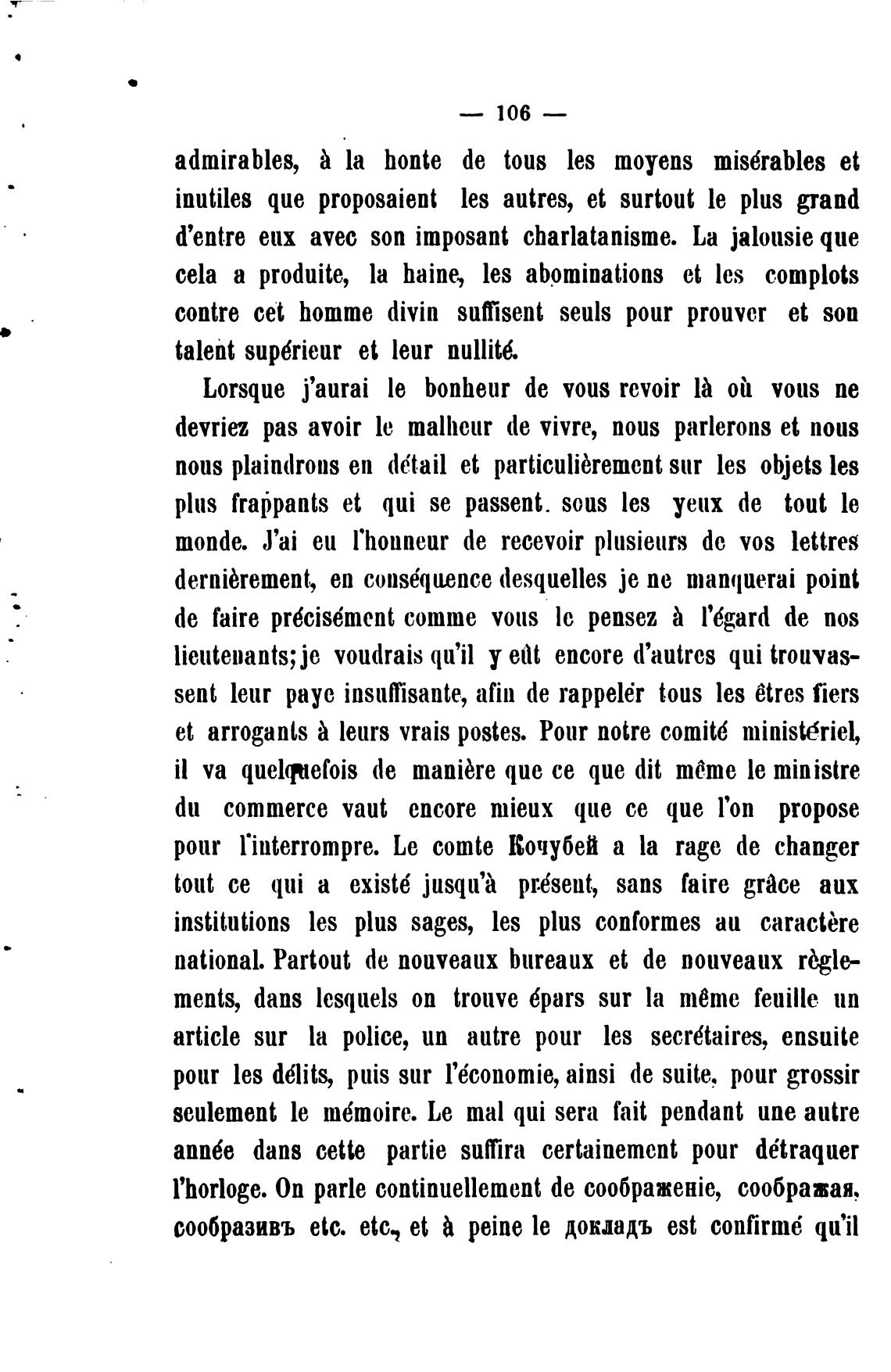 — 106 —

admirables, à la honte de tous les moyens misérables et inutiles que proposaient les autres, et surtout le plus grand d'entre eux avec son imposant charlatanisme. La jalousie que cela a produite, la haine, les abominations et les complots contre cet homme divin suffisent seuls pour prouver et son talent supérieur et leur nullité.

Lorsque j'aurai le bonheur de vous revoir là où vous ne devriez pas avoir le malheur de vivre, nous parlerons et nous nous plaindrons en détail et particulièrement sur les objets les plus frappants et qui se passent. sous les yeux de tout le monde. J'ai eu l'honneur de recevoir plusieurs de vos lettres dernièrement, en conséquence desquelles je ne manquerai point de faire précisément comme vous le pensez à l'égard de nos lieutenants; je voudrais qu'il y eût encore d'autres qui trouvassent leur paye insuffisante, afin de rappeler tous les êtres fiers et arrogants à leurs vrais postes. Pour notre comité ministériel, il va quelquefois de manière que ce que dit même le ministre du commerce vaut encore mieux que ce que l'on propose pour l'interrompre. Le comte Кочубей a la rage de changer tout ce qui a existé jusqu'à présent, sans faire grâce aux institutions les plus sages, les plus conformes au caractère national. Partout de nouveaux bureaux et de nouveaux règlements, dans lesquels on trouve épars sur la même feuille un article sur la police, un autre pour les secrétaires, ensuite pour les délits, puis sur l'économie, ainsi de suite, pour grossir seulement le mémoire. Le mal qui sera fait pendant une autre année dans cette partie suffira certainement pour détraquer l'horloge. On parle continuellement de соображеніе, соображая, сообразивъ etc. etc., et à peine le докладъ est confirmé qu'il